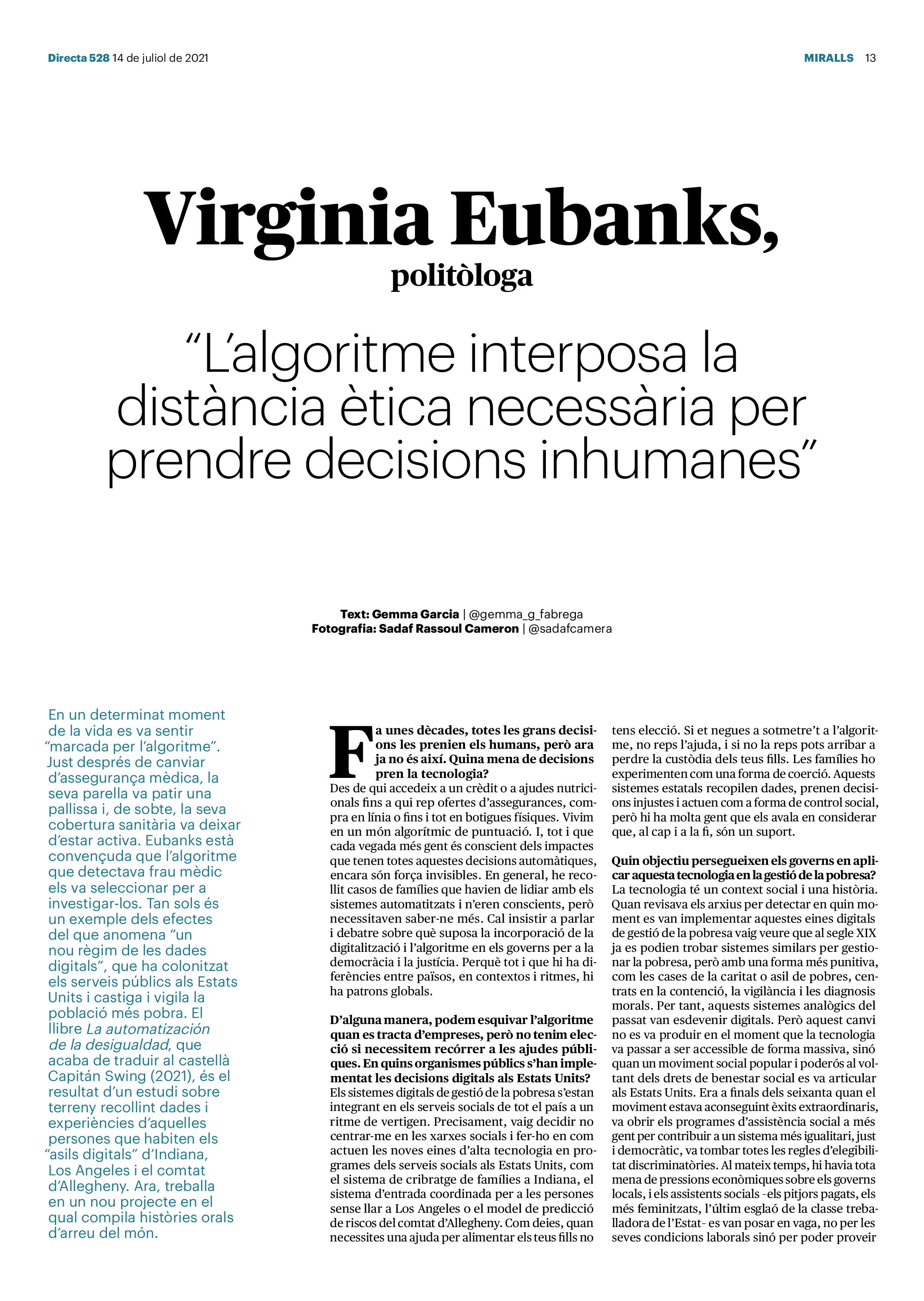 Directa 528 14 de juliol de 2021

MIRALLS 13

Virginia Eubanks,
politòloga

"L'algoritme interposa la distància ètica necessària per prendre decisions inhumanes"

Text: Gemma Garcia | @gemma_g_fabrega
Fotografia: Sadaf Rassoul Cameron | @sadafcamera

En un determinat moment de la vida es va sentir "marcada per l'algoritme". Just després de canviar d'assegurança mèdica, la seva parella va patir una pallissa i, de sobte, la seva cobertura sanitària va deixar d'estar activa. Eubanks està convençuda que l'algoritme que detectava frau mèdic els va seleccionar per a investigar-los. Tan sols és un exemple dels efectes del que anomena "un nou règim de les dades digitals", que ha colonitzat els serveis públics als Estats Units i castiga i vigila la població més pobra. El llibre La automatización de la desigualdad, que acaba de traduir al castellà Capitán Swing (2021), és el resultat d'un estudi sobre terreny recollint dades i experiències d'aquelles persones que habiten els "asils digitals" d'Indiana, Los Angeles i el comtat d'Allegheny. Ara, treballa en un nou projecte en el qual compila històries orals d'arreu del món.

Fa unes dècades, totes les grans decisions les prenien els humans, però ara ja no és així. Quina mena de decisions pren la tecnologia?
Des de qui accedeix a un crèdit o a ajudes nutricionals fins a qui rep ofertes d'assegurances, compra en línia o fins i tot en botigues físiques. Vivim en un món algorítmic de puntuació. I, tot i que cada vegada més gent és conscient dels impactes que tenen totes aquestes decisions automàtiques, encara són força invisibles. En general, he recollit casos de famílies que havien de lidiar amb els sistemes automatitzats i n'eren conscients, però necessitaven saber-ne més. Cal insistir a parlar i debatre sobre què suposa la incorporació de la digitalització i l'algoritme en els governs per a la democràcia i la justícia. Perquè tot i que hi ha diferències entre països, en contextos i ritmes, hi ha patrons globals.

D'alguna manera, podem esquivar l'algoritme quan es tracta d'empreses, però no tenim elecció si necessitem recórrer a les ajudes públiques. En quins organismes públics s'han implementat les decisions digitals als Estats Units?
Els sistemes digitals de gestió de la pobresa s'estan integrant en els serveis socials de tot el país a un ritme de vertigen. Precisament, vaig decidir no centrar-me en les xarxes socials i fer-ho en com actuen les noves eines d'alta tecnologia en programes dels serveis socials als Estats Units, com el sistema de cribratge de famílies a Indiana, el sistema d'entrada coordinada per a les persones sense llar a Los Angeles o el model de predicció de riscos del comtat d'Allegheny. Com deies, quan necessites una ajuda per alimentar els teus fills no tens elecció. Si et negues a sotmetre't a l'algoritme, no reps l'ajuda, i si no la reps pots arribar a perdre la custòdia dels teus fills. Les famílies ho experimenten com una forma de coerció. Aquests sistemes estatals recopilen dades, prenen decisions injustes i actuen com a forma de control social, però hi ha molta gent que els avala en considerar que, al cap i a la fi, són un suport.

Quin objectiu persegueixen els governs en aplicar aquesta tecnologia en la gestió de la pobresa?
La tecnologia té un context social i una història. Quan revisava els arxius per detectar en quin moment es van implementar aquestes eines digitals de gestió de la pobresa vaig veure que al segle XIX ja es podien trobar sistemes similars per gestionar la pobresa, però amb una forma més punitiva, com les cases de la caritat o asil de pobres, centrats en la contenció, la vigilància i les diagnosis morals. Per tant, aquests sistemes analògics del passat van esdevenir digitals. Però aquest canvi no es va produir en el moment que la tecnologia va passar a ser accessible de forma massiva, sinó quan un moviment social popular i poderós al voltant dels drets de benestar social es va articular als Estats Units. Era a finals dels seixanta quan el moviment estava aconseguint èxits extraordinaris, va obrir els programes d'assistència social a més gent per contribuir a un sistema més igualitari, just i democràtic, va tombar totes les regles d'elegibilitat discriminatòries. Al mateix temps, hi havia tota mena de pressions econòmiques sobre els governs locals, i els assistents socials -els pitjors pagats, els més feminitzats, l'últim esglaó de la classe treballadora de l'Estat- es van posar en vaga, no per les seves condicions laborals sinó per poder proveir